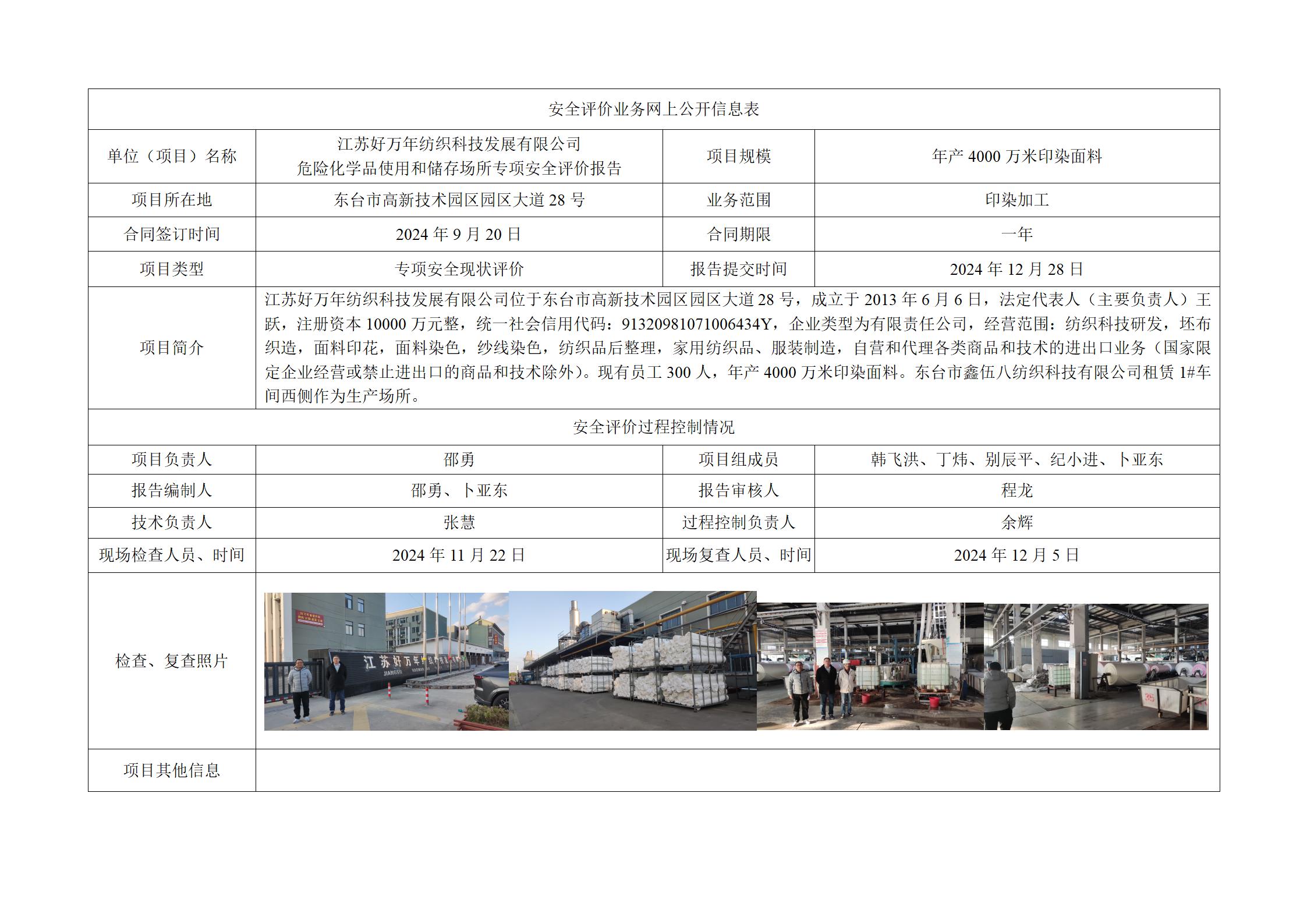 | 安全评价业务网上公开信息表 | | | |
|---|---|---|---|
| 单位（项目）名称 | 江苏好万年纺织科技发展有限公司 危险化学品使用和储存场所专项安全评价报告 | 项目规模 | 年产 4000 万米印染面料 |
| 项目所在地 | 东台市高新技术园区园区大道 28 号 | 业务范围 | 印染加工 |
| 合同签订时间 | 2024 年 9 月 20 日 | 合同期限 | 一年 |
| 项目类型 | 专项安全现状评价 | 报告提交时间 | 2024 年 12 月 28 日 |
| 项目简介 | 江苏好万年纺织科技发展有限公司位于东台市高新技术园区园区大道 28 号，成立于 2013 年 6 月 6 日，法定代表人（主要负责人）王跃，注册资本 10000 万元整，统一社会信用代码：91320981071006434Y，企业类型为有限责任公司，经营范围：纺织科技研发，坯布织造，面料印花，面料染色，纱线染色，纺织品后整理，家用纺织品、服装制造，自营和代理各类商品和技术的进出口业务（国家限定企业经营或禁止进出口的商品和技术除外）。现有员工 300 人，年产 4000 万米印染面料。东台市鑫伍八纺织科技有限公司租赁 1#车间西侧作为生产场所。 | | |
| 安全评价过程控制情况 | | | |
| 项目负责人 | 邵勇 | 项目组成员 | 韩飞洪、丁炜、别辰平、纪小进、卜亚东 |
| 报告编制人 | 邵勇、卜亚东 | 报告审核人 | 程龙 |
| 技术负责人 | 张慧 | 过程控制负责人 | 余辉 |
| 现场检查人员、时间 | 2024 年 11 月 22 日 | 现场复查人员、时间 | 2024 年 12 月 5 日 |
| 检查、复查照片 | 江苏好万年 JIANGSU | | |
| 项目其他信息 | | | |